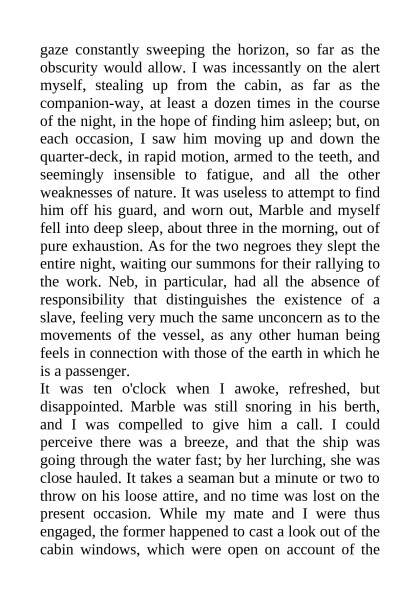 gaze constantly sweeping the horizon, so far as the obscurity would allow. I was incessantly on the alert myself, stealing up from the cabin, as far as the companion-way, at least a dozen times in the course of the night, in the hope of finding him asleep; but, on each occasion, I saw him moving up and down the quarter-deck, in rapid motion, armed to the teeth, and seemingly insensible to fatigue, and all the other weaknesses of nature. It was useless to attempt to find him off his guard, and worn out, Marble and myself fell into deep sleep, about three in the morning, out of pure exhaustion. As for the two negroes they slept the entire night, waiting our summons for their rallying to the work. Neb, in particular, had all the absence of responsibility that distinguishes the existence of a slave, feeling very much the same unconcern as to the movements of the vessel, as any other human being feels in connection with those of the earth in which he is a passenger.
It was ten o'clock when I awoke, refreshed, but disappointed. Marble was still snoring in his berth, and I was compelled to give him a call. I could perceive there was a breeze, and that the ship was going through the water fast; by her lurching, she was close hauled. It takes a seaman but a minute or two to throw on his loose attire, and no time was lost on the present occasion. While my mate and I were thus engaged, the former happened to cast a look out of the cabin windows, which were open on account of the